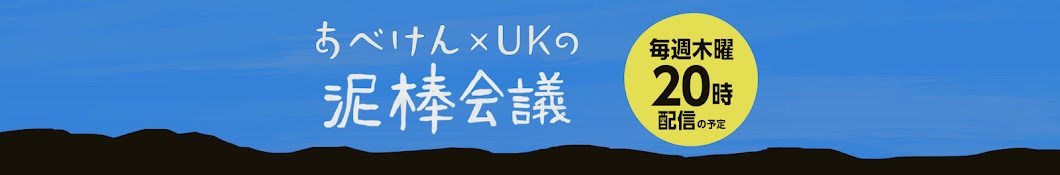 あべけん×UKの
泥棒会議

毎週木曜
20時
配信の予定